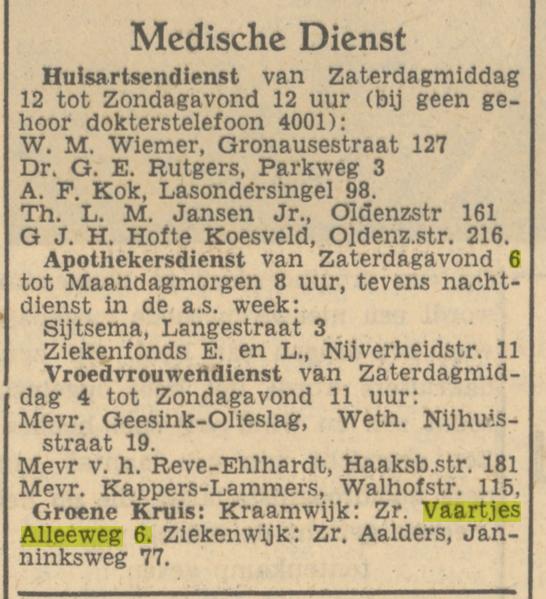 Medische Dienst

Huisartsendienst van Zaterdagmiddag 12 tot Zondagavond 12 uur (bij geen gehoor dokterstelefoon 4001):
W. M. Wiemer, Gronausestraat 127
Dr. G. E. Rutgers, Parkweg 3
A. F. Kok, Lasondersingel 98.
Th. L. M. Jansen Jr., Oldenzstr 161
G J. H. Hofte Koesveld, Oldenz.str. 216.

Apothekersdienst van Zaterdagavond 6 tot Maandagmorgen 8 uur, tevens nachtdienst in de a.s. week:
Sijtsema, Langestraat 3
Ziekenfonds E. en L., Nijverheidstr. 11

Vroedvrouwendienst van Zaterdagmiddag 4 tot Zondagavond 11 uur:
Mevr. Geesink-Olieslag, Weth. Nijhuisstraat 19.
Mevr v. h. Reve-Ehlhardt, Haaksb.str. 181
Mevr. Kappers-Lammers, Walhofstr. 115,

Groene Kruis: Kraamwijk: Zr. Vaartjes Alleeweg 6. Ziekenwijk: Zr. Aalders, Janninksweg 77.